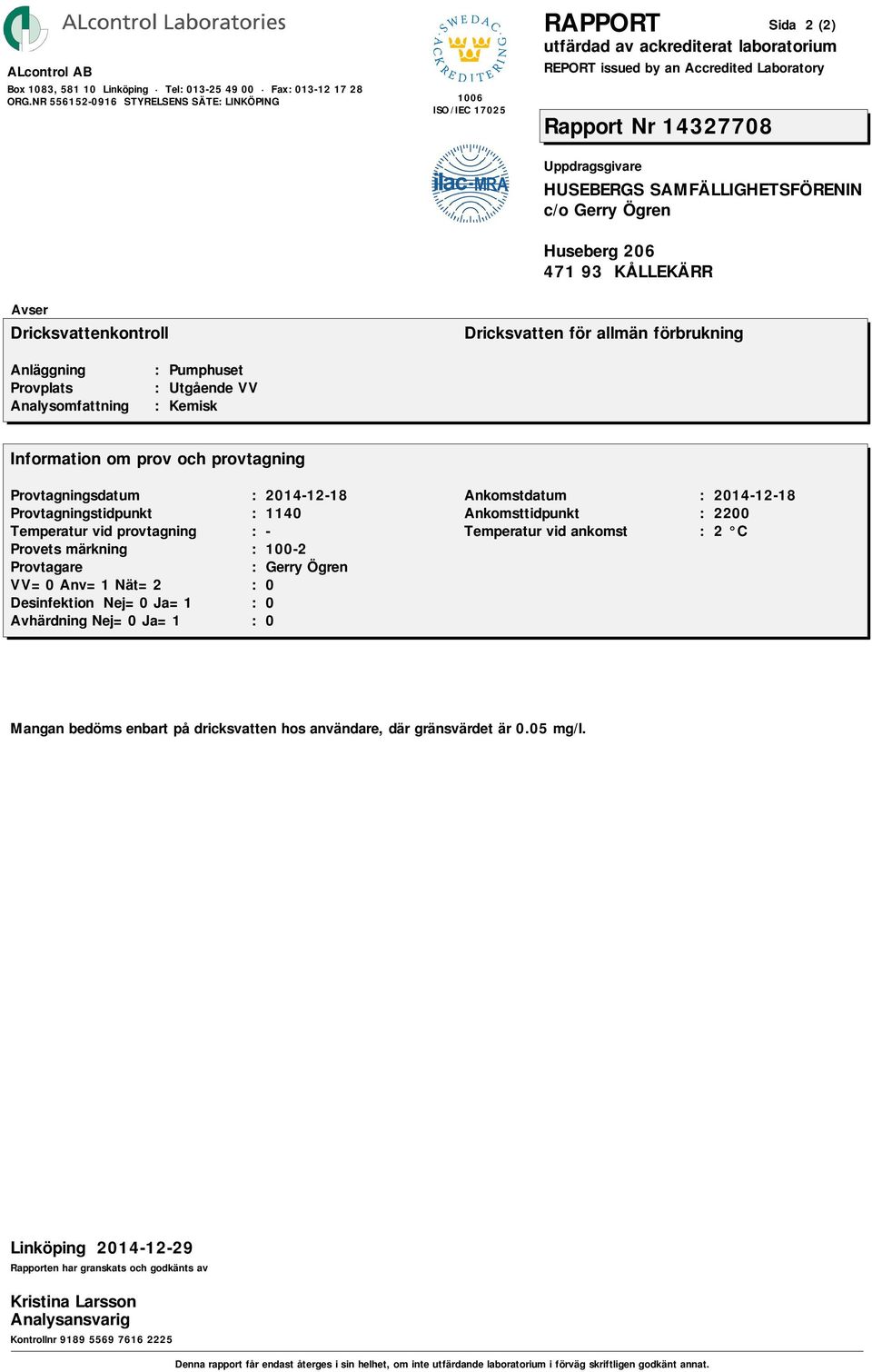 ALcontrol Laboratories

ALcontrol AB
Box 1083, 581 10 Linköping · Tel: 013-25 49 00 · Fax: 013-12 17 28
ORG.NR 556152-0916 STYRELSENS SÄTE: LINKÖPING

SWEDAC ACKREDITERING
1006
ISO/IEC 17025

ilac-MRA

RAPPORT
Sida 2 (2)
utfärdad av ackrediterat laboratorium
REPORT issued by an Accredited Laboratory

Rapport Nr 14327708

Uppdragsgivare
HUSEBERGS SAMFÄLLIGHETSFÖRENIN
c/o Gerry Ögren

Huseberg 206
471 93 KÅLLEKÄRR

Avser
Dricksvattenkontroll

Dricksvatten för allmän förbrukning

Anläggning : Pumphuset
Provplats : Utgående VV
Analysomfattning : Kemisk

Information om prov och provtagning

Provtagningsdatum : 2014-12-18
Provtagningstidpunkt : 1140
Temperatur vid provtagning : -
Provets märkning : 100-2
Provtagare : Gerry Ögren
VV= 0 Anv= 1 Nät= 2 : 0
Desinfektion Nej= 0 Ja= 1 : 0
Avhärdning Nej= 0 Ja= 1 : 0

Ankomstdatum : 2014-12-18
Ankomsttidpunkt : 2200
Temperatur vid ankomst : 2 °C

Mangan bedöms enbart på dricksvatten hos användare, där gränsvärdet är 0.05 mg/l.

Linköping 2014-12-29
Rapporten har granskats och godkänts av

Kristina Larsson
Analysansvarig
Kontrollnr 9189 5569 7616 2225

Denna rapport får endast återges i sin helhet, om inte utfärdande laboratorium i förväg skriftligen godkänt annat.